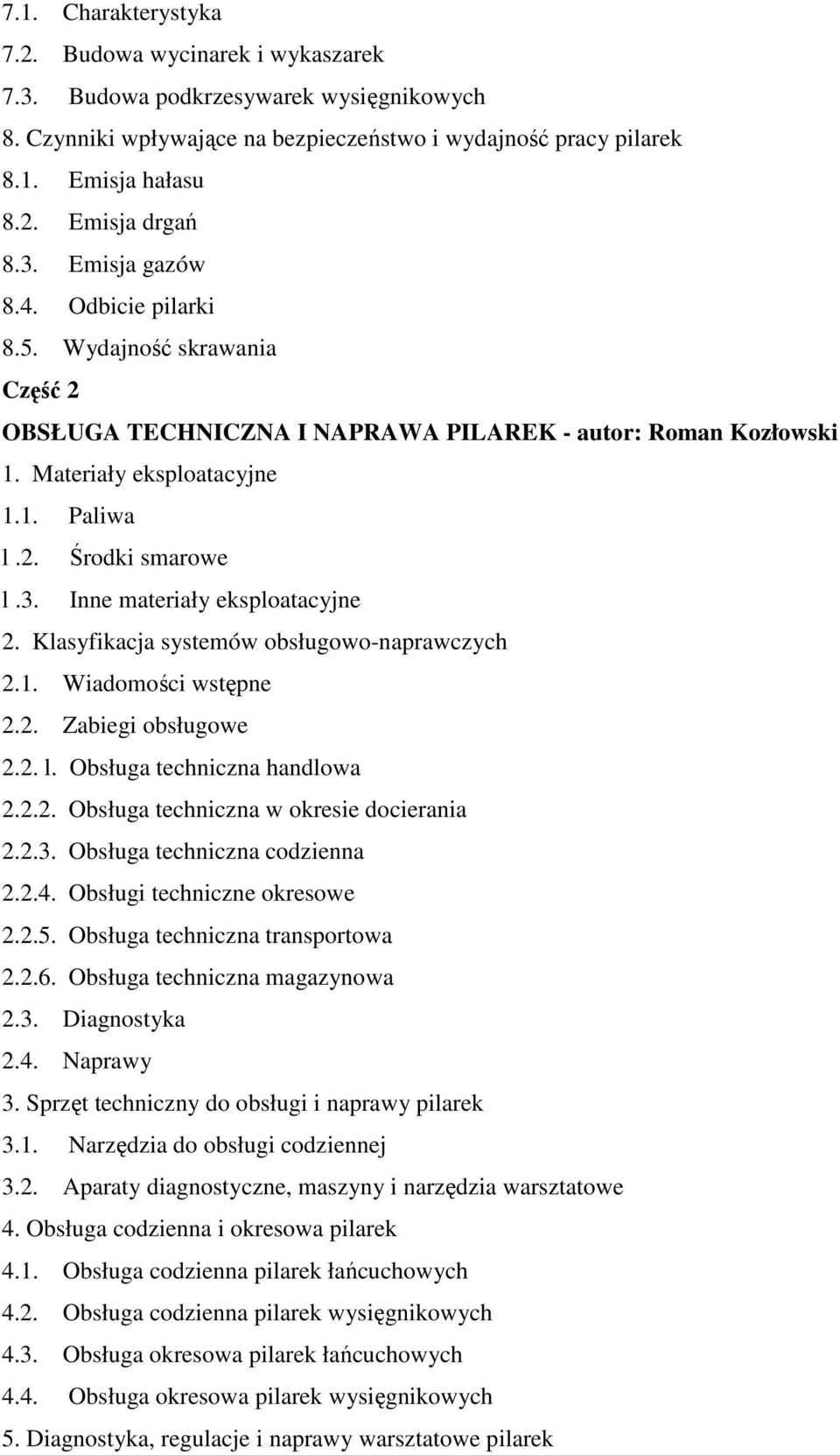 7.1. Charakterystyka
7.2. Budowa wycinarek i wykaszarek
7.3. Budowa podkrzesywarek wysięgnikowych
8. Czynniki wpływające na bezpieczeństwo i wydajność pracy pilarek
8.1. Emisja hałasu
8.2. Emisja drgań
8.3. Emisja gazów
8.4. Odbicie pilarki
8.5. Wydajność skrawania
Część 2
OBSŁUGA TECHNICZNA I NAPRAWA PILAREK - autor: Roman Kozłowski
1. Materiały eksploatacyjne
1.1. Paliwa
l .2. Środki smarowe
l .3. Inne materiały eksploatacyjne
2. Klasyfikacja systemów obsługowo-naprawczych
2.1. Wiadomości wstępne
2.2. Zabiegi obsługowe
2.2. l. Obsługa techniczna handlowa
2.2.2. Obsługa techniczna w okresie docierania
2.2.3. Obsługa techniczna codzienna
2.2.4. Obsługi techniczne okresowe
2.2.5. Obsługa techniczna transportowa
2.2.6. Obsługa techniczna magazynowa
2.3. Diagnostyka
2.4. Naprawy
3. Sprzęt techniczny do obsługi i naprawy pilarek
3.1. Narzędzia do obsługi codziennej
3.2. Aparaty diagnostyczne, maszyny i narzędzia warsztatowe
4. Obsługa codzienna i okresowa pilarek
4.1. Obsługa codzienna pilarek łańcuchowych
4.2. Obsługa codzienna pilarek wysięgnikowych
4.3. Obsługa okresowa pilarek łańcuchowych
4.4. Obsługa okresowa pilarek wysięgnikowych
5. Diagnostyka, regulacje i naprawy warsztatowe pilarek